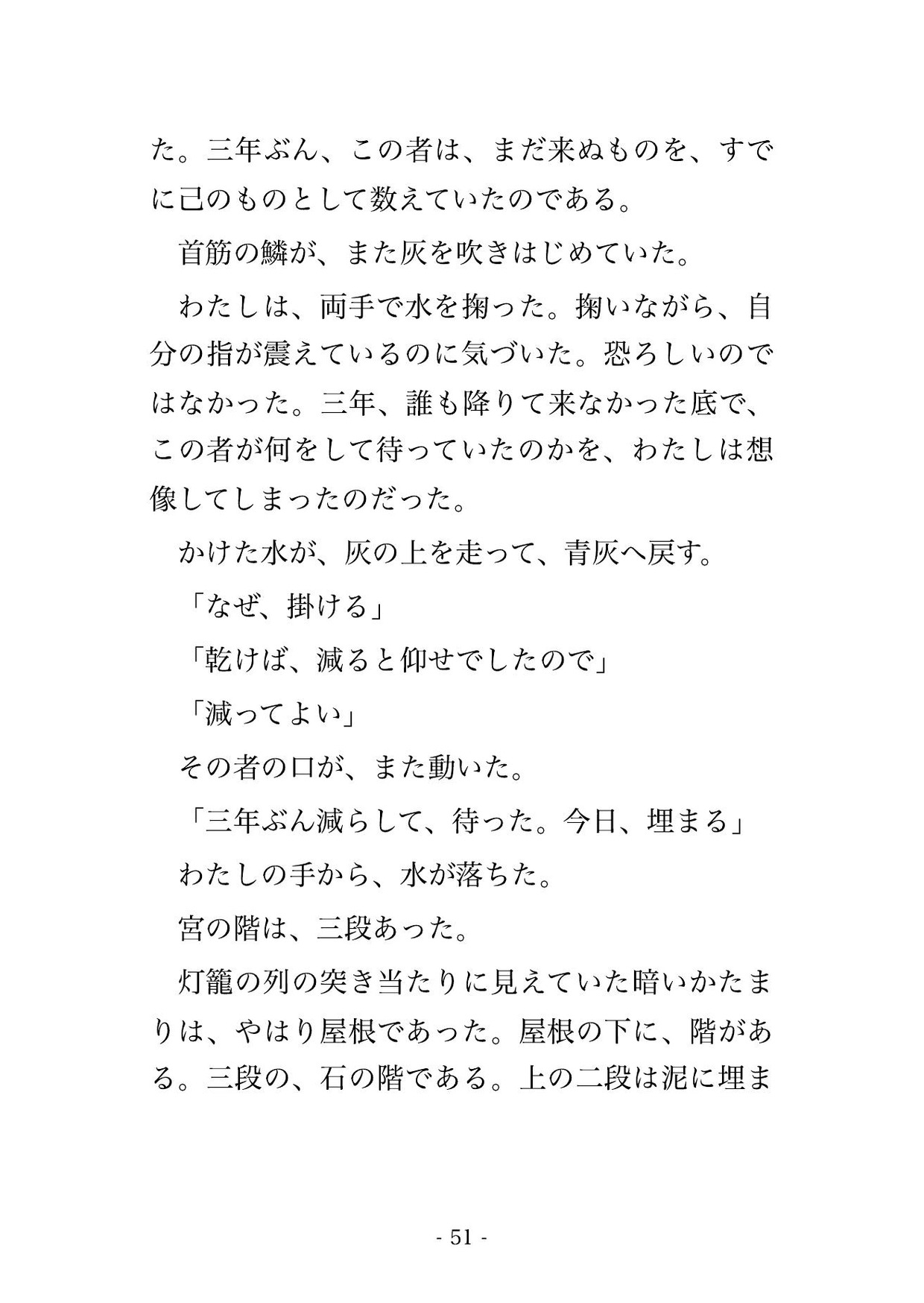 た。三年ぶん、この者は、まだ来ぬものを、すでに己のものとして数えていたのである。

首筋の鱗が、また灰を吹きはじめていた。

わたしは、両手で水を掬った。掬いながら、自分の指が震えているのに気づいた。恐ろしいのではなかった。三年、誰も降りて来なかった底で、この者が何をして待っていたのかを、わたしは想像してしまったのだった。

かけた水が、灰の上を走って、青灰へ戻す。

「なぜ、掛ける」

「乾けば、減ると仰せでしたので」

「減ってよい」

その者の口が、また動いた。

「三年ぶん減らして、待った。今日、埋まる」

わたしの手から、水が落ちた。

宮の階は、三段あった。

灯籠の列の突き当たりに見えていた暗いかたまりは、やはり屋根であった。屋根の下に、階がある。三段の、石の階である。上の二段は泥に埋ま

- 51 -